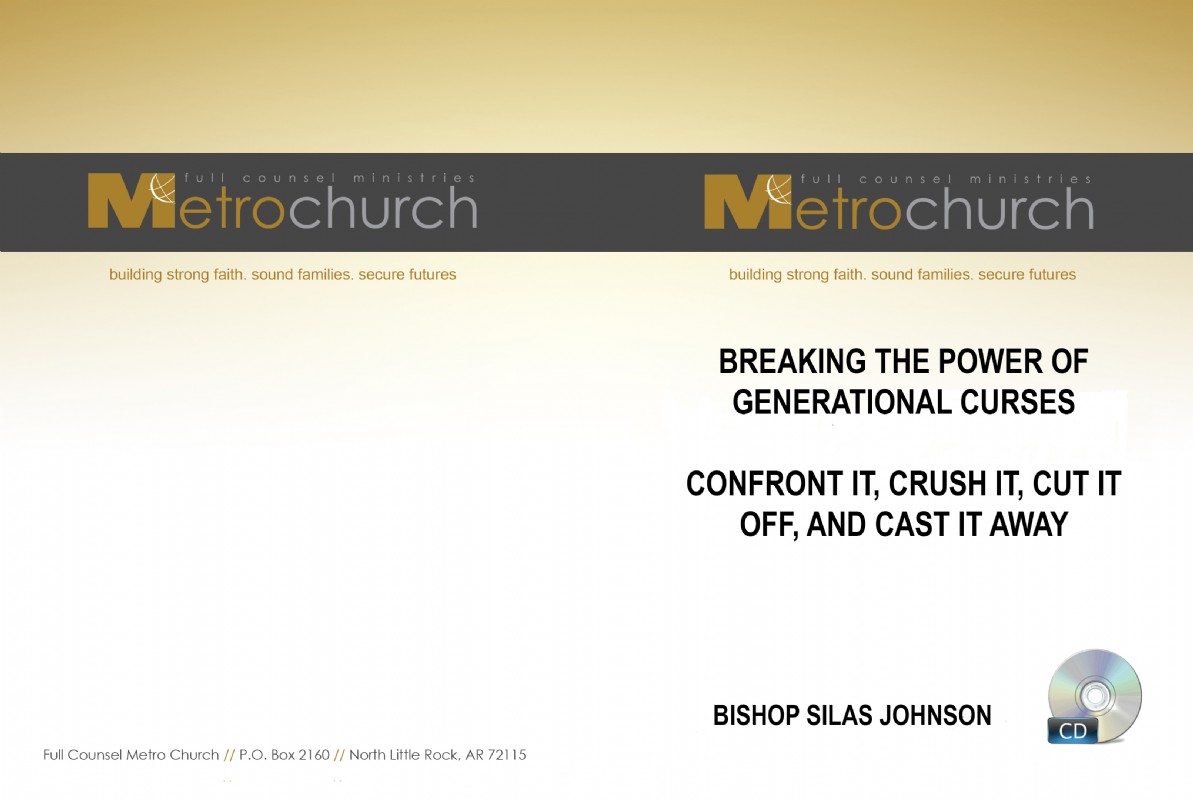 full counsel ministries
Metrochurch

building strong faith. sound families. secure futures

Full Counsel Metro Church // P.O. Box 2160 // North Little Rock, AR 72115

full counsel ministries
Metrochurch

building strong faith. sound families. secure futures

BREAKING THE POWER OF GENERATIONAL CURSES

CONFRONT IT, CRUSH IT, CUT IT OFF, AND CAST IT AWAY

BISHOP SILAS JOHNSON

CD